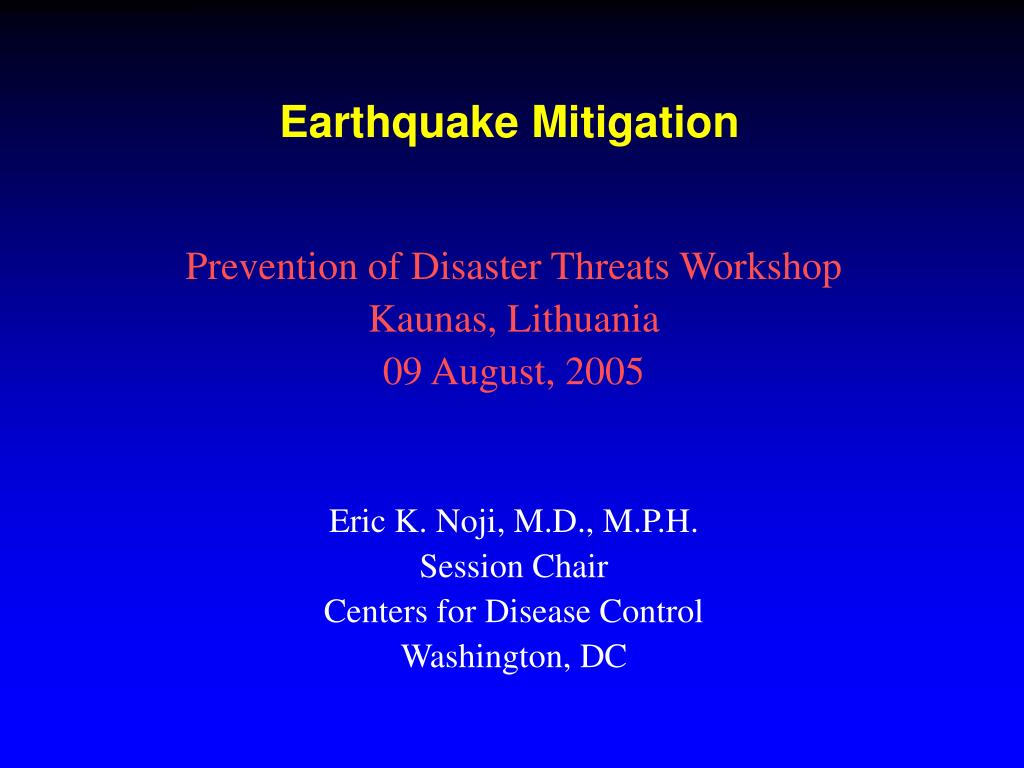 Earthquake Mitigation

Prevention of Disaster Threats Workshop
Kaunas, Lithuania
09 August, 2005

Eric K. Noji, M.D., M.P.H.
Session Chair
Centers for Disease Control
Washington, DC